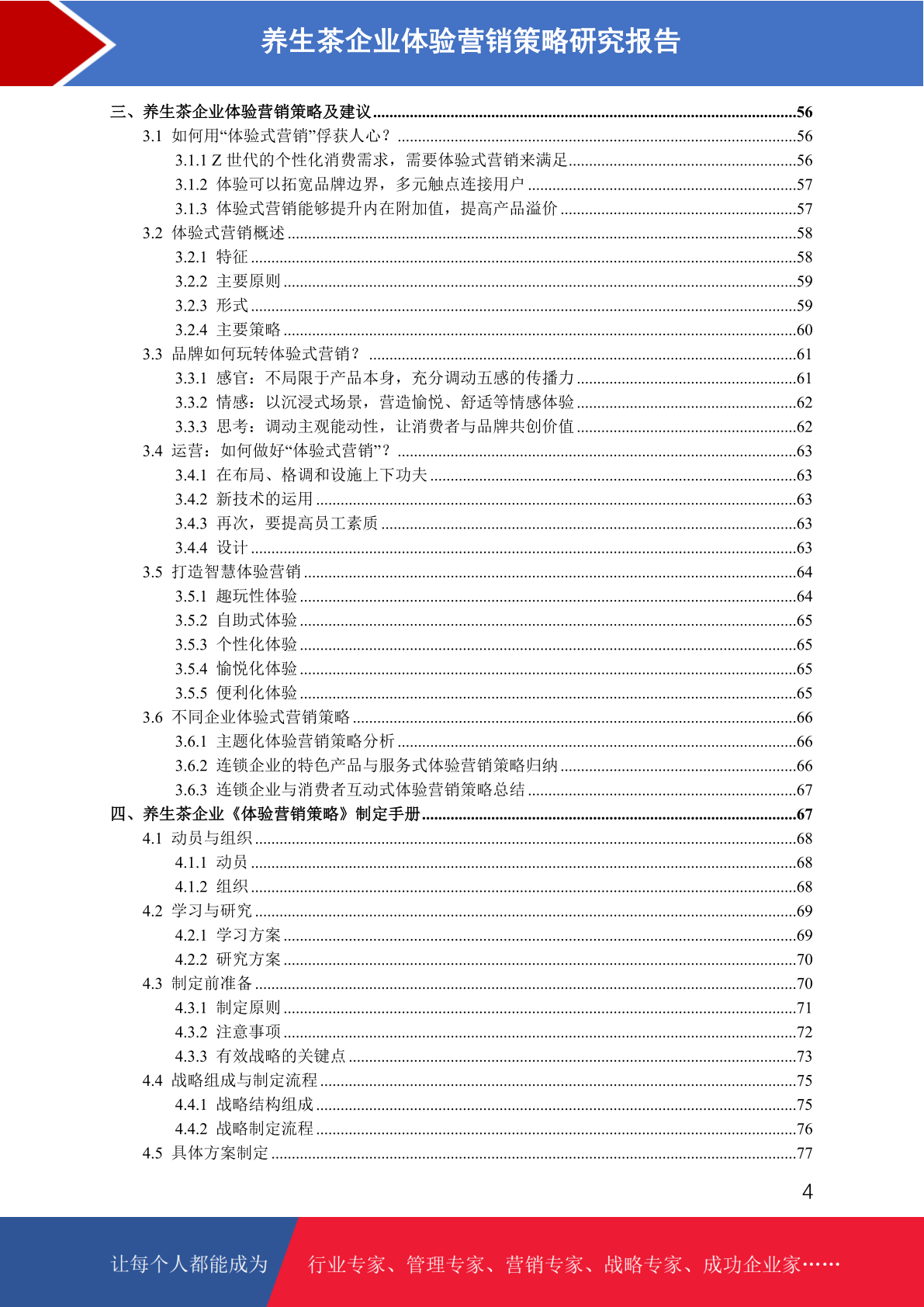 养生茶企业体验营销策略研究报告

三、养生茶企业体验营销策略及建议......56
3.1 如何用“体验式营销”俘获人心？......56
3.1.1 Z 世代的个性化消费需求，需要体验式营销来满足......56
3.1.2 体验可以拓宽品牌边界，多元触点连接用户......57
3.1.3 体验式营销能够提升内在附加值，提高产品溢价......57
3.2 体验式营销概述......58
3.2.1 特征......58
3.2.2 主要原则......59
3.2.3 形式......59
3.2.4 主要策略......60
3.3 品牌如何玩转体验式营销？......61
3.3.1 感官：不局限于产品本身，充分调动五感的传播力......61
3.3.2 情感：以沉浸式场景，营造愉悦、舒适等情感体验......62
3.3.3 思考：调动主观能动性，让消费者与品牌共创价值......62
3.4 运营：如何做好“体验式营销”？......63
3.4.1 在布局、格调和设施上下功夫......63
3.4.2 新技术的运用......63
3.4.3 再次，要提高员工素质......63
3.4.4 设计......63
3.5 打造智慧体验营销......64
3.5.1 趣玩性体验......64
3.5.2 自助式体验......65
3.5.3 个性化体验......65
3.5.4 愉悦化体验......65
3.5.5 便利化体验......65
3.6 不同企业体验式营销策略......66
3.6.1 主题化体验营销策略分析......66
3.6.2 连锁企业的特色产品与服务式体验营销策略归纳......66
3.6.3 连锁企业与消费者互动式体验营销策略总结......67
四、养生茶企业《体验营销策略》制定手册......67
4.1 动员与组织......68
4.1.1 动员......68
4.1.2 组织......68
4.2 学习与研究......69
4.2.1 学习方案......69
4.2.2 研究方案......70
4.3 制定前准备......70
4.3.1 制定原则......71
4.3.2 注意事项......72
4.3.3 有效战略的关键点......73
4.4 战略组成与制定流程......75
4.4.1 战略结构组成......75
4.4.2 战略制定流程......76
4.5 具体方案制定......77

4

让每个人都能成为 行业专家、管理专家、营销专家、战略专家、成功企业家……